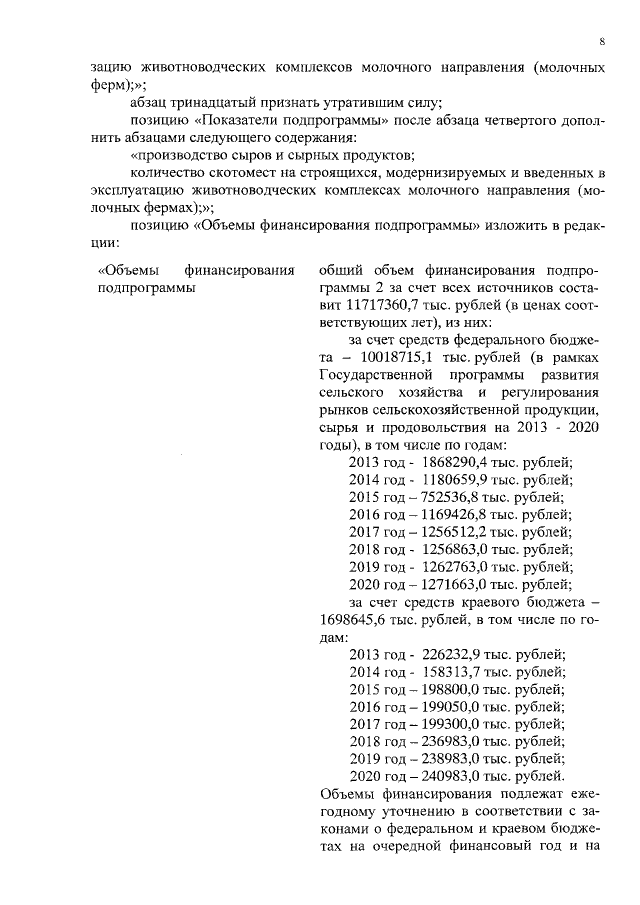 8

зацию животноводческих комплексов молочного направления (молочных ферм);»;

абзац тринадцатый признать утратившим силу;

позицию «Показатели подпрограммы» после абзаца четвертого дополнить абзацами следующего содержания:

«производство сыров и сырных продуктов;

количество скотомест на строящихся, модернизируемых и введенных в эксплуатацию животноводческих комплексах молочного направления (молочных фермах);»;

позицию «Объемы финансирования подпрограммы» изложить в редакции:

«Объемы финансирования подпрограммы

общий объем финансирования подпрограммы 2 за счет всех источников составит 11717360,7 тыс. рублей (в ценах соответствующих лет), из них:

за счет средств федерального бюджета – 10018715,1 тыс. рублей (в рамках Государственной программы развития сельского хозяйства и регулирования рынков сельскохозяйственной продукции, сырья и продовольствия на 2013 - 2020 годы), в том числе по годам:

2013 год - 1868290,4 тыс. рублей;
2014 год - 1180659,9 тыс. рублей;
2015 год – 752536,8 тыс. рублей;
2016 год – 1169426,8 тыс. рублей;
2017 год – 1256512,2 тыс. рублей;
2018 год - 1256863,0 тыс. рублей;
2019 год - 1262763,0 тыс. рублей;
2020 год – 1271663,0 тыс. рублей;

за счет средств краевого бюджета – 1698645,6 тыс. рублей, в том числе по годам:

2013 год - 226232,9 тыс. рублей;
2014 год - 158313,7 тыс. рублей;
2015 год – 198800,0 тыс. рублей;
2016 год – 199050,0 тыс. рублей;
2017 год – 199300,0 тыс. рублей;
2018 год – 236983,0 тыс. рублей;
2019 год – 238983,0 тыс. рублей;
2020 год – 240983,0 тыс. рублей.

Объемы финансирования подлежат ежегодному уточнению в соответствии с законами о федеральном и краевом бюджетах на очередной финансовый год и на